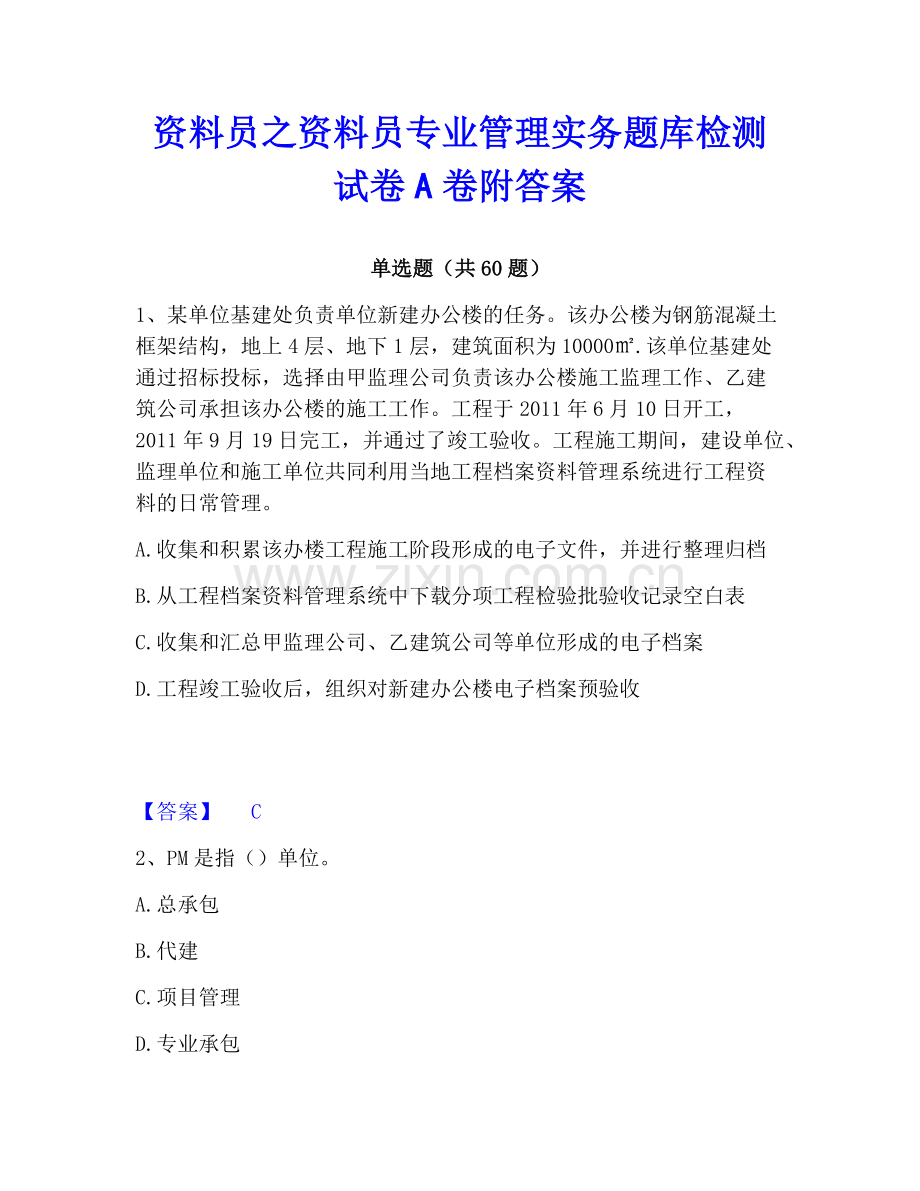 资料员之资料员专业管理实务题库检测试卷A卷附答案

单选题（共60题）

1、某单位基建处负责单位新建办公楼的任务。该办公楼为钢筋混凝土框架结构，地上4层、地下1层，建筑面积为10000㎡.该单位基建处通过招标投标，选择由甲监理公司负责该办公楼施工监理工作、乙建筑公司承担该办公楼的施工工作。工程于2011年6月10日开工，2011年9月19日完工，并通过了竣工验收。工程施工期间，建设单位、监理单位和施工单位共同利用当地工程档案资料管理系统进行工程资料的日常管理。

A.收集和积累该办楼工程施工阶段形成的电子文件，并进行整理归档

B.从工程档案资料管理系统中下载分项工程检验批验收记录空白表

C.收集和汇总甲监理公司、乙建筑公司等单位形成的电子档案

D.工程竣工验收后，组织对新建办公楼电子档案预验收

【答案】 C

2、PM是指（）单位。

A.总承包

B.代建

C.项目管理

D.专业承包

www.zixin.com.cn